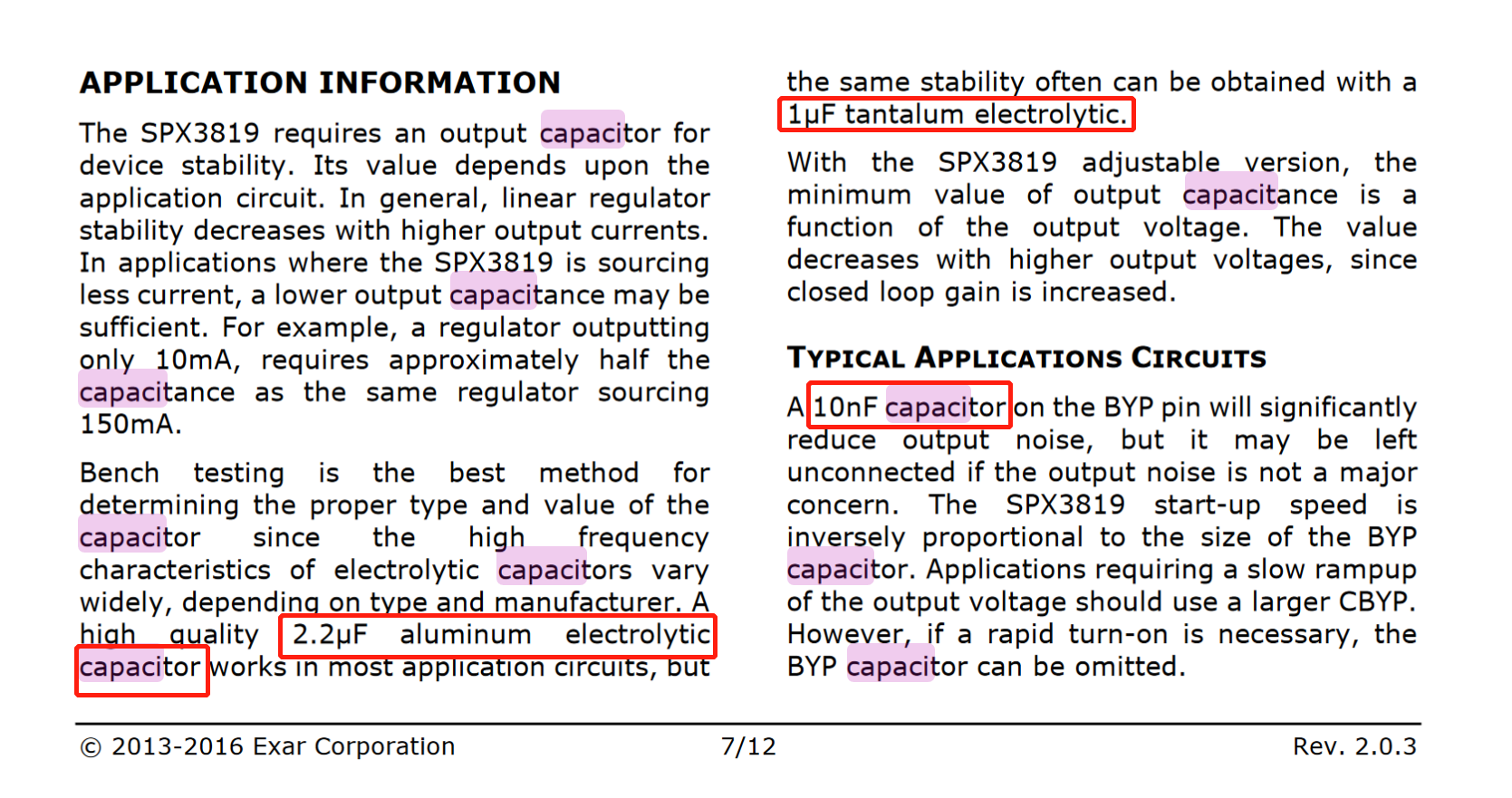 APPLICATION INFORMATION

The SPX3819 requires an output capacitor for device stability. Its value depends upon the application circuit. In general, linear regulator stability decreases with higher output currents. In applications where the SPX3819 is sourcing less current, a lower output capacitance may be sufficient. For example, a regulator outputting only 10mA, requires approximately half the capacitance as the same regulator sourcing 150mA.

Bench testing is the best method for determining the proper type and value of the capacitor since the high frequency characteristics of electrolytic capacitors vary widely, depending on type and manufacturer. A high quality 2.2μF aluminum electrolytic capacitor works in most application circuits, but the same stability often can be obtained with a 1μF tantalum electrolytic.

With the SPX3819 adjustable version, the minimum value of output capacitance is a function of the output voltage. The value decreases with higher output voltages, since closed loop gain is increased.

TYPICAL APPLICATIONS CIRCUITS

A 10nF capacitor on the BYP pin will significantly reduce output noise, but it may be left unconnected if the output noise is not a major concern. The SPX3819 start-up speed is inversely proportional to the size of the BYP capacitor. Applications requiring a slow rampup of the output voltage should use a larger CBYP. However, if a rapid turn-on is necessary, the BYP capacitor can be omitted.

© 2013-2016 Exar Corporation 7/12 Rev. 2.0.3